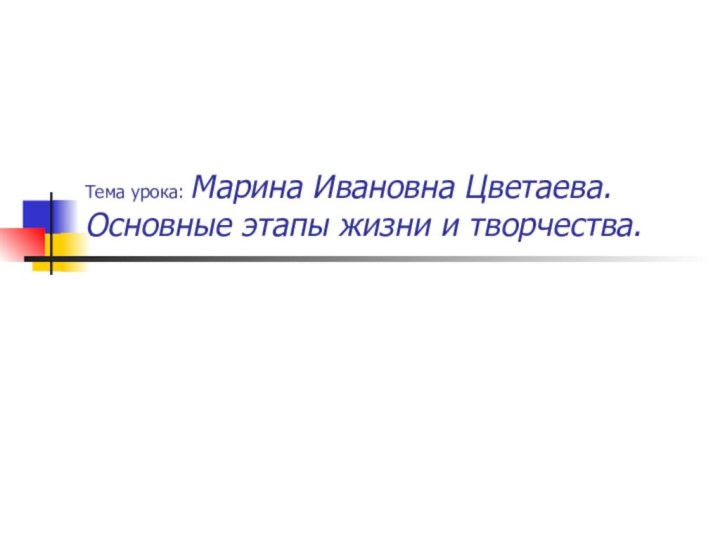 Тема урока: Марина Ивановна Цветаева. Основные этапы жизни и творчества.